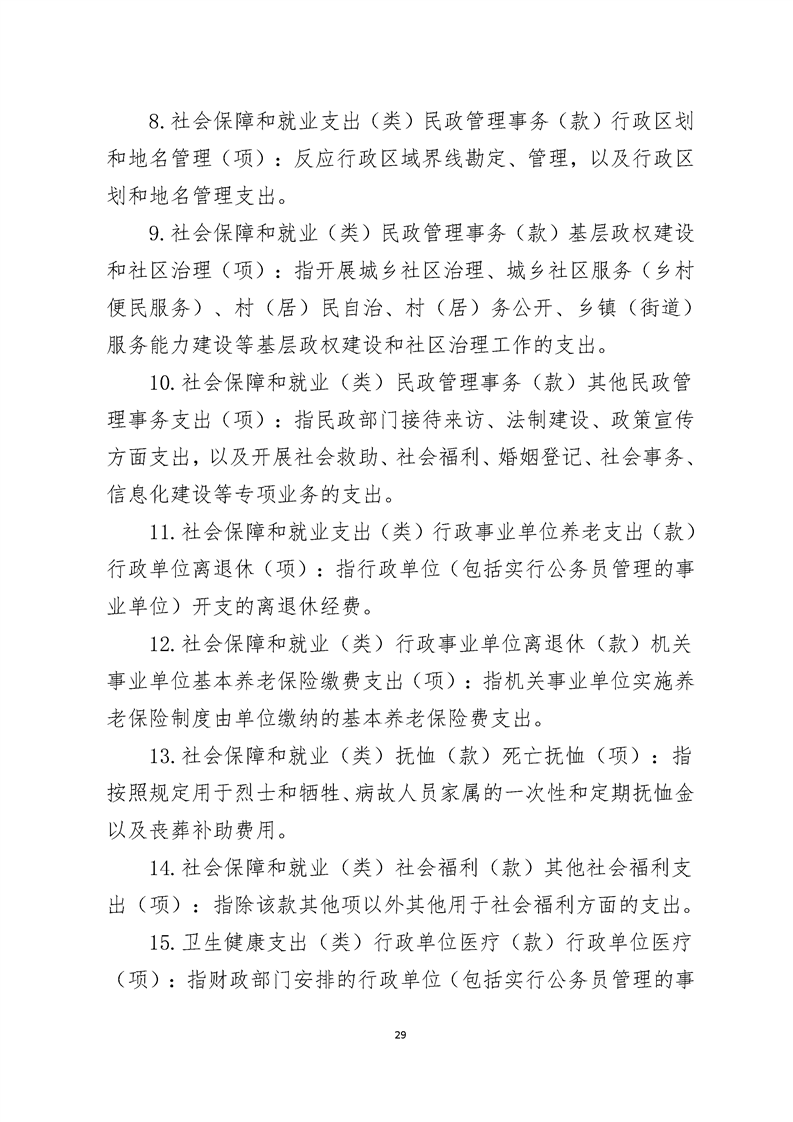 8.社会保障和就业支出（类）民政管理事务（款）行政区划和地名管理（项）：反应行政区域界线勘定、管理，以及行政区划和地名管理支出。

9.社会保障和就业（类）民政管理事务（款）基层政权建设和社区治理（项）：指开展城乡社区治理、城乡社区服务（乡村便民服务）、村（居）民自治、村（居）务公开、乡镇（街道）服务能力建设等基层政权建设和社区治理工作的支出。

10.社会保障和就业（类）民政管理事务（款）其他民政管理事务支出（项）：指民政部门接待来访、法制建设、政策宣传方面支出，以及开展社会救助、社会福利、婚姻登记、社会事务、信息化建设等专项业务的支出。

11.社会保障和就业支出（类）行政事业单位养老支出（款）行政单位离退休（项）：指行政单位（包括实行公务员管理的事业单位）开支的离退休经费。

12.社会保障和就业（类）行政事业单位离退休（款）机关事业单位基本养老保险缴费支出（项）：指机关事业单位实施养老保险制度由单位缴纳的基本养老保险费支出。

13.社会保障和就业（类）抚恤（款）死亡抚恤（项）：指按照规定用于烈士和牺牲、病故人员家属的一次性和定期抚恤金以及丧葬补助费用。

14.社会保障和就业（类）社会福利（款）其他社会福利支出（项）：指除该款其他项以外其他用于社会福利方面的支出。

15.卫生健康支出（类）行政单位医疗（款）行政单位医疗（项）：指财政部门安排的行政单位（包括实行公务员管理的事

29